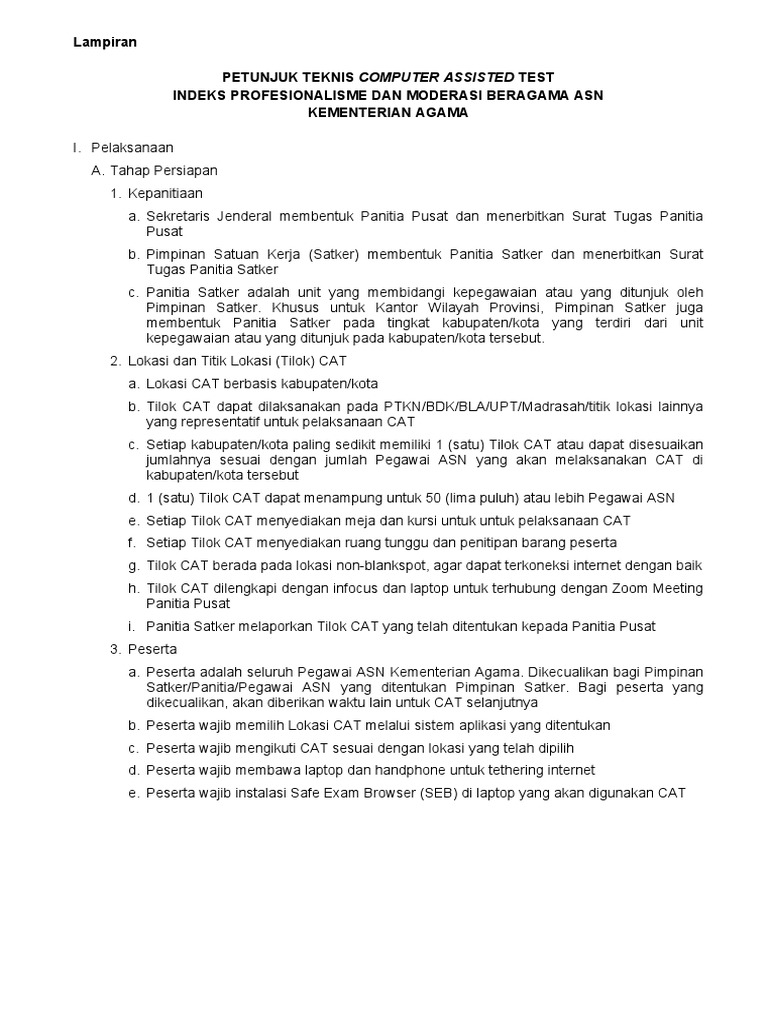 Lampiran

PETUNJUK TEKNIS COMPUTER ASSISTED TEST
INDEKS PROFESIONALISME DAN MODERASI BERAGAMA ASN
KEMENTERIAN AGAMA

I. Pelaksanaan

A. Tahap Persiapan

1. Kepanitiaan

a. Sekretaris Jenderal membentuk Panitia Pusat dan menerbitkan Surat Tugas Panitia Pusat

b. Pimpinan Satuan Kerja (Satker) membentuk Panitia Satker dan menerbitkan Surat Tugas Panitia Satker

c. Panitia Satker adalah unit yang membidangi kepegawaian atau yang ditunjuk oleh Pimpinan Satker. Khusus untuk Kantor Wilayah Provinsi, Pimpinan Satker juga membentuk Panitia Satker pada tingkat kabupaten/kota yang terdiri dari unit kepegawaian atau yang ditunjuk pada kabupaten/kota tersebut.

2. Lokasi dan Titik Lokasi (Tilok) CAT

a. Lokasi CAT berbasis kabupaten/kota

b. Tilok CAT dapat dilaksanakan pada PTKN/BDK/BLA/UPT/Madrasah/titik lokasi lainnya yang representatif untuk pelaksanaan CAT

c. Setiap kabupaten/kota paling sedikit memiliki 1 (satu) Tilok CAT atau dapat disesuaikan jumlahnya sesuai dengan jumlah Pegawai ASN yang akan melaksanakan CAT di kabupaten/kota tersebut

d. 1 (satu) Tilok CAT dapat menampung untuk 50 (lima puluh) atau lebih Pegawai ASN

e. Setiap Tilok CAT menyediakan meja dan kursi untuk untuk pelaksanaan CAT

f. Setiap Tilok CAT menyediakan ruang tunggu dan penitipan barang peserta

g. Tilok CAT berada pada lokasi non-blankspot, agar dapat terkoneksi internet dengan baik

h. Tilok CAT dilengkapi dengan infocus dan laptop untuk terhubung dengan Zoom Meeting Panitia Pusat

i. Panitia Satker melaporkan Tilok CAT yang telah ditentukan kepada Panitia Pusat

3. Peserta

a. Peserta adalah seluruh Pegawai ASN Kementerian Agama. Dikecualikan bagi Pimpinan Satker/Panitia/Pegawai ASN yang ditentukan Pimpinan Satker. Bagi peserta yang dikecualikan, akan diberikan waktu lain untuk CAT selanjutnya

b. Peserta wajib memilih Lokasi CAT melalui sistem aplikasi yang ditentukan

c. Peserta wajib mengikuti CAT sesuai dengan lokasi yang telah dipilih

d. Peserta wajib membawa laptop dan handphone untuk tethering internet

e. Peserta wajib instalasi Safe Exam Browser (SEB) di laptop yang akan digunakan CAT